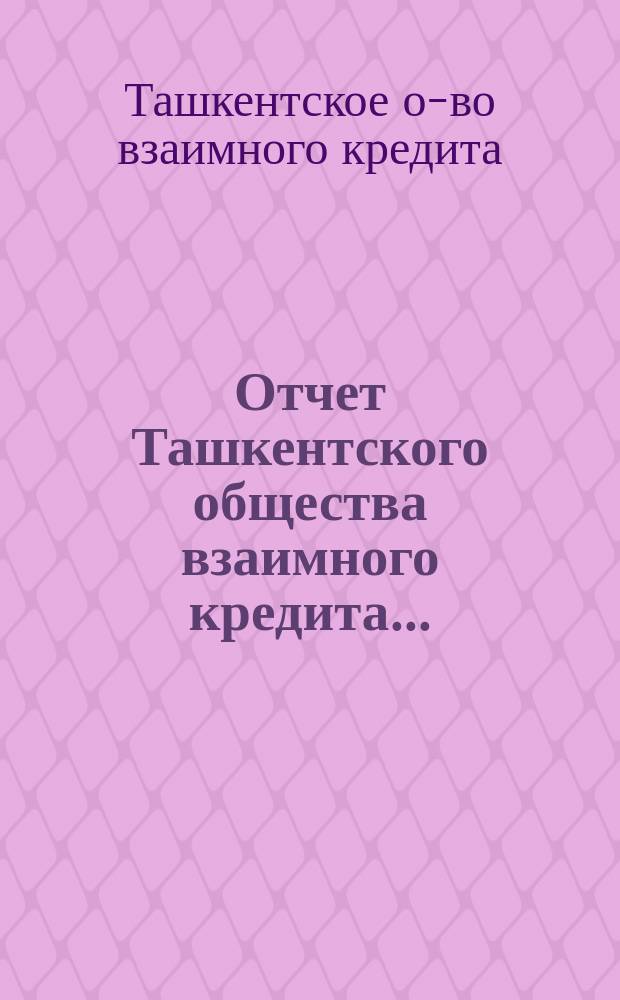 Ташкентское о-во взаимного кредита

Отчет Ташкентского общества взаимного кредита...